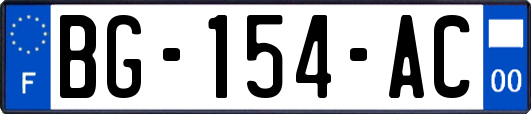 F
BG-154-AC
00